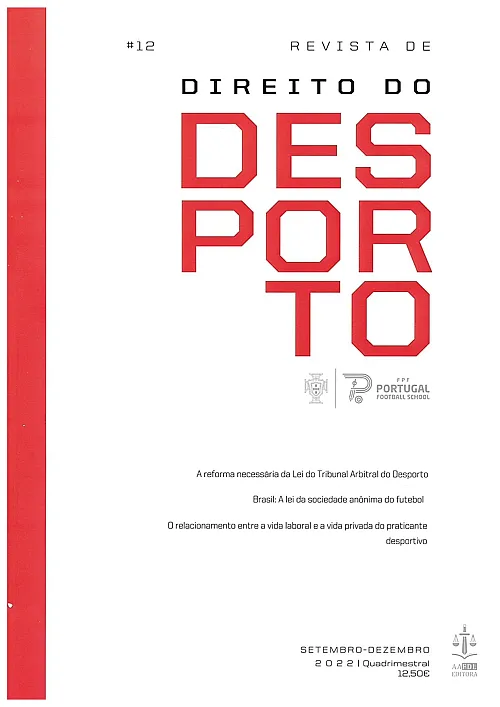 #12

REVISTA DE

DIREITO DO

DES
POR
TO

FPF
PORTUGAL
FOOTBALL SCHOOL

A reforma necessária da Lei do Tribunal Arbitral do Desporto

Brasil: A lei da sociedade anônima do futebol

O relacionamento entre a vida laboral e a vida privada do praticante desportivo

SETEMBRO-DEZEMBRO
2022 | Quadrimestral
12,50€

AAFDL
EDITORA